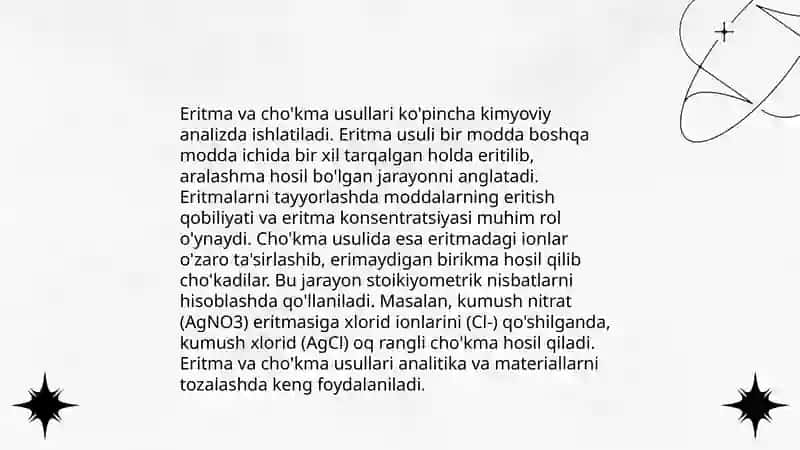 Eritma va cho'kma usullari ko'pincha kimyoviy analizda ishlatiladi. Eritma usuli bir modda boshqa modda ichida bir xil tarqalgan holda eritilib, aralashma hosil bo'lgan jarayonni anglatadi. Eritmalarni tayyorlashda moddalarning eritish qobiliyati va eritma konsentratsiyasi muhim rol o'ynaydi. Cho'kma usulida esa eritmadagi ionlar o'zaro ta'sirlashib, erimaydigan birikma hosil qilib cho'kadilar. Bu jarayon stoikiyometrik nisbatlarni hisoblashda qo'llaniladi. Masalan, kumush nitrat (AgNO3) eritmasiga xlorid ionlarini (Cl-) qo'shilganda, kumush xlorid (AgCl) oq rangli cho'kma hosil qiladi. Eritma va cho'kma usullari analitika va materiallarni tozalashda keng foydalaniladi.